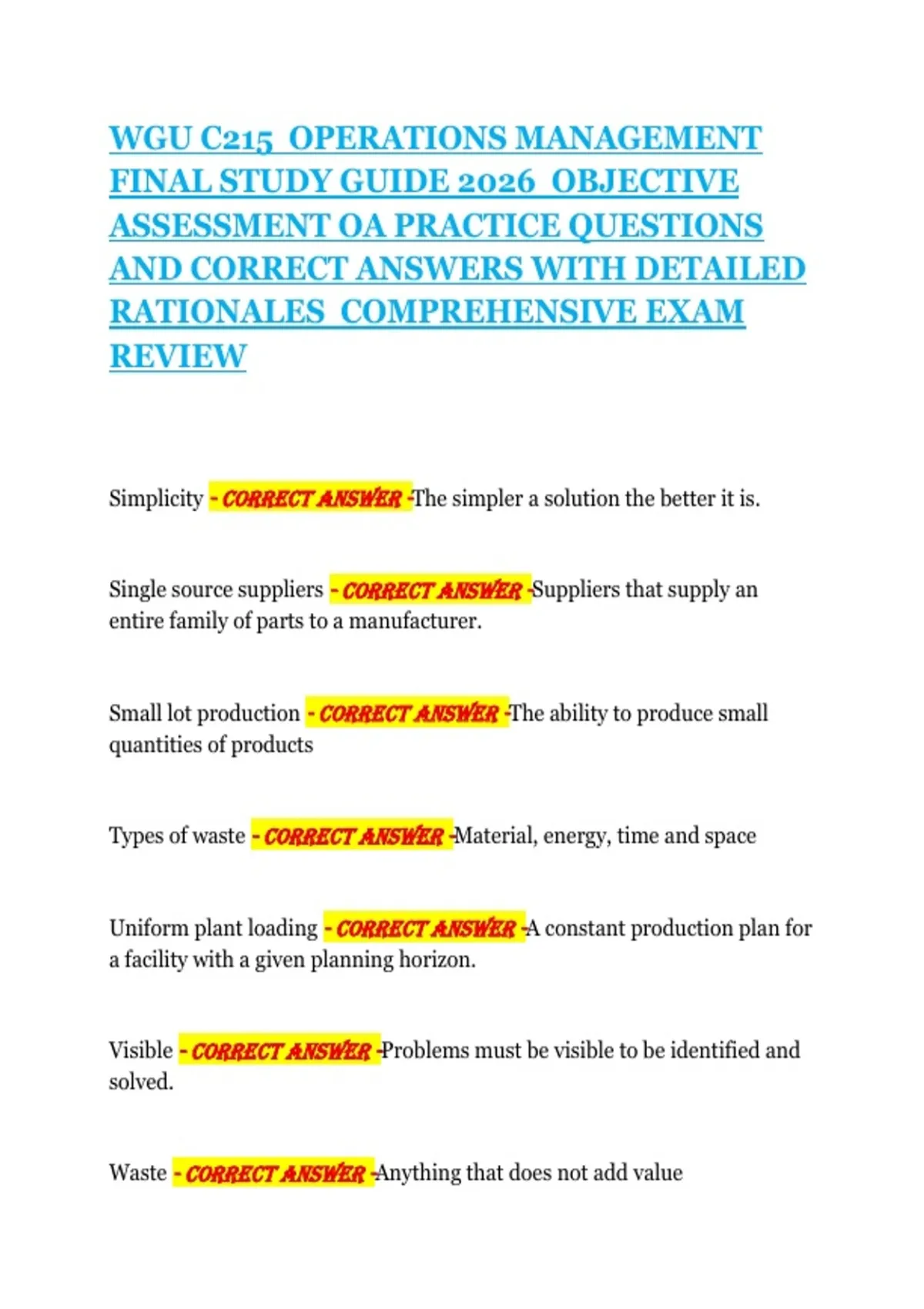 WGU C215 OPERATIONS MANAGEMENT FINAL STUDY GUIDE 2026 OBJECTIVE ASSESSMENT OA PRACTICE QUESTIONS AND CORRECT ANSWERS WITH DETAILED RATIONALES COMPREHENSIVE EXAM REVIEW

Simplicity - CORRECT ANSWER -The simpler a solution the better it is.

Single source suppliers - CORRECT ANSWER -Suppliers that supply an entire family of parts to a manufacturer.

Small lot production - CORRECT ANSWER -The ability to produce small quantities of products

Types of waste - CORRECT ANSWER -Material, energy, time and space

Uniform plant loading - CORRECT ANSWER -A constant production plan for a facility with a given planning horizon.

Visible - CORRECT ANSWER -Problems must be visible to be identified and solved.

Waste - CORRECT ANSWER -Anything that does not add value